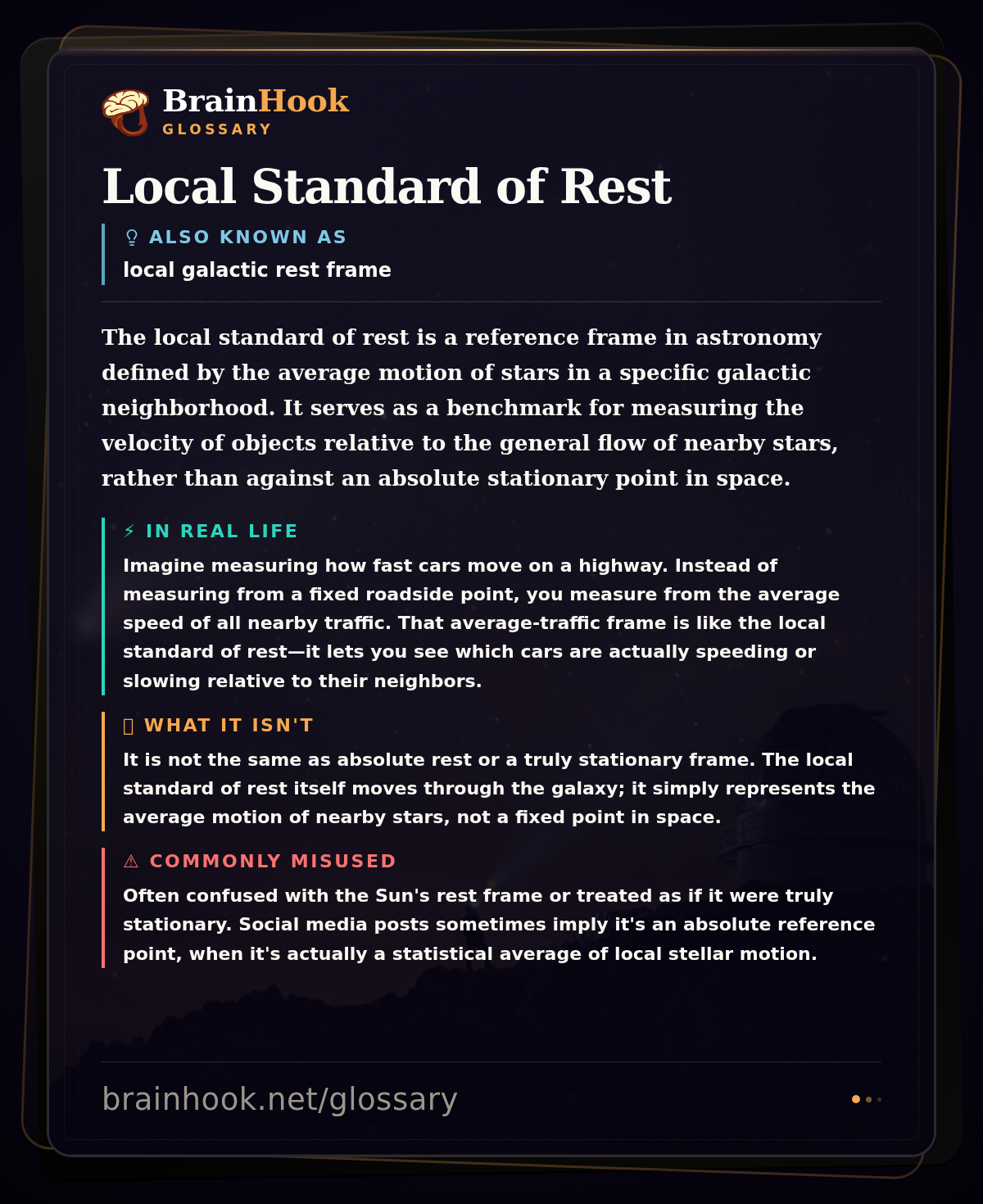 BrainHook
GLOSSARY

Local Standard of Rest

ALSO KNOWN AS
local galactic rest frame

The local standard of rest is a reference frame in astronomy defined by the average motion of stars in a specific galactic neighborhood. It serves as a benchmark for measuring the velocity of objects relative to the general flow of nearby stars, rather than against an absolute stationary point in space.

⚡ IN REAL LIFE
Imagine measuring how fast cars move on a highway. Instead of measuring from a fixed roadside point, you measure from the average speed of all nearby traffic. That average-traffic frame is like the local standard of rest—it lets you see which cars are actually speeding or slowing relative to their neighbors.

WHAT IT ISN'T
It is not the same as absolute rest or a truly stationary frame. The local standard of rest itself moves through the galaxy; it simply represents the average motion of nearby stars, not a fixed point in space.

⚠ COMMONLY MISUSED
Often confused with the Sun's rest frame or treated as if it were truly stationary. Social media posts sometimes imply it's an absolute reference point, when it's actually a statistical average of local stellar motion.

brainhook.net/glossary